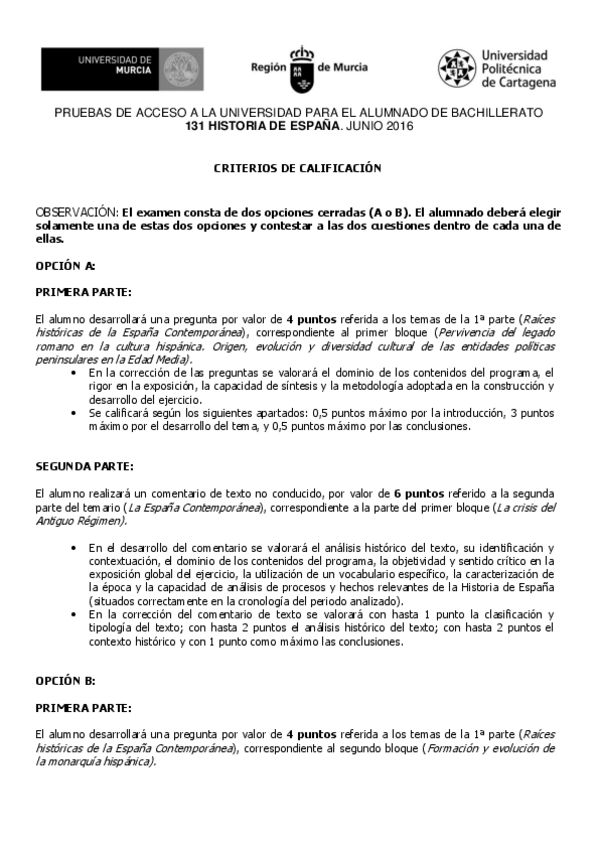 UNIVERSIDAD DE MURCIA

Región de Murcia

Universidad Politécnica de Cartagena

PRUEBAS DE ACCESO A LA UNIVERSIDAD PARA EL ALUMNADO DE BACHILLERATO
131 HISTORIA DE ESPAÑA. JUNIO 2016

CRITERIOS DE CALIFICACIÓN

OBSERVACIÓN: El examen consta de dos opciones cerradas (A o B). El alumnado deberá elegir solamente una de estas dos opciones y contestar a las dos cuestiones dentro de cada una de ellas.

OPCIÓN A:

PRIMERA PARTE:

El alumno desarrollará una pregunta por valor de 4 puntos referida a los temas de la 1ª parte (Raíces históricas de la España Contemporánea), correspondiente al primer bloque (Pervivencia del legado romano en la cultura hispánica. Origen, evolución y diversidad cultural de las entidades políticas peninsulares en la Edad Media).

• En la corrección de las preguntas se valorará el dominio de los contenidos del programa, el rigor en la exposición, la capacidad de síntesis y la metodología adoptada en la construcción y desarrollo del ejercicio.
• Se calificará según los siguientes apartados: 0,5 puntos máximo por la introducción, 3 puntos máximo por el desarrollo del tema, y 0,5 puntos máximo por las conclusiones.

SEGUNDA PARTE:

El alumno realizará un comentario de texto no conducido, por valor de 6 puntos referido a la segunda parte del temario (La España Contemporánea), correspondiente a la parte del primer bloque (La crisis del Antiguo Régimen).

• En el desarrollo del comentario se valorará el análisis histórico del texto, su identificación y contextuación, el dominio de los contenidos del programa, la objetividad y sentido crítico en la exposición global del ejercicio, la utilización de un vocabulario específico, la caracterización de la época y la capacidad de análisis de procesos y hechos relevantes de la Historia de España (situados correctamente en la cronología del periodo analizado).
• En la corrección del comentario de texto se valorará con hasta 1 punto la clasificación y tipología del texto; con hasta 2 puntos el análisis histórico del texto; con hasta 2 puntos el contexto histórico y con 1 punto como máximo las conclusiones.

OPCIÓN B:

PRIMERA PARTE:

El alumno desarrollará una pregunta por valor de 4 puntos referida a los temas de la 1ª parte (Raíces históricas de la España Contemporánea), correspondiente al segundo bloque (Formación y evolución de la monarquía hispánica).